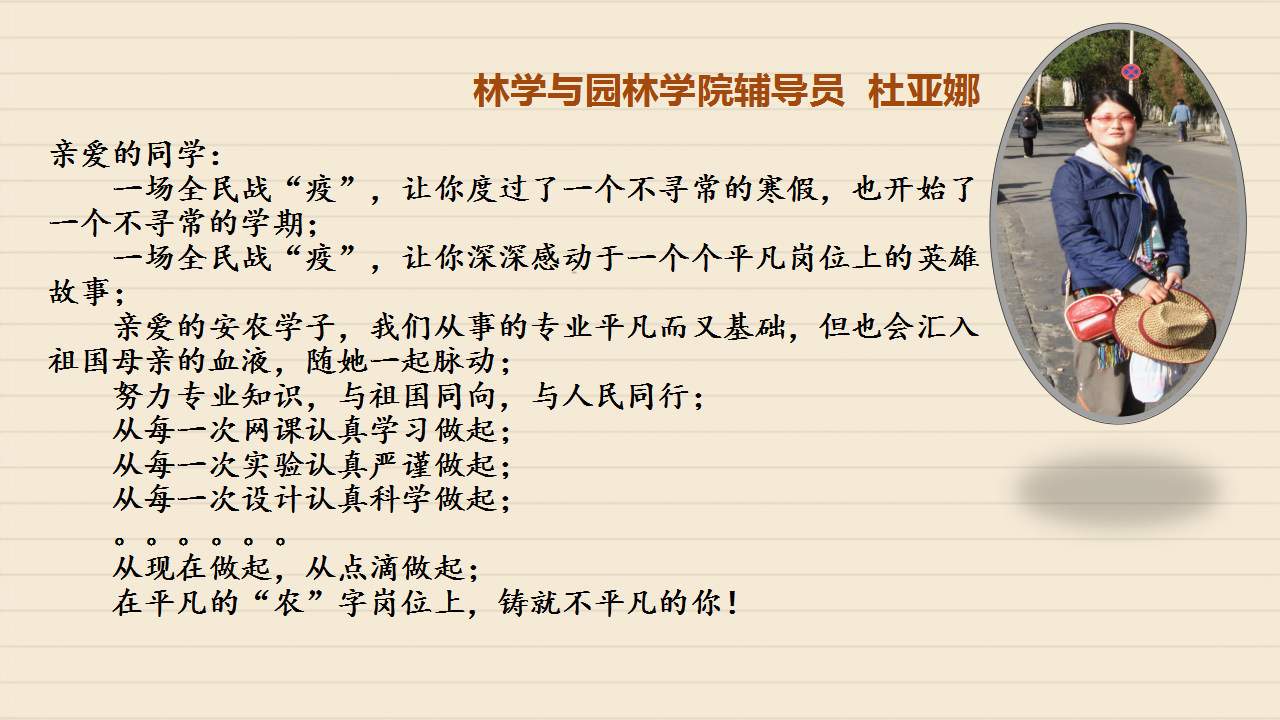 林学与园林学院辅导员 杜亚娜

亲爱的同学：

一场全民战“疫”，让你度过了一个不寻常的寒假，也开始了一个不寻常的学期；

一场全民战“疫”，让你深深感动于一个个平凡岗位上的英雄故事；

亲爱的安农学子，我们从事的专业平凡而又基础，但也会汇入祖国母亲的血液，随她一起脉动；

努力专业知识，与祖国同向，与人民同行；

从每一次网课认真学习做起；

从每一次实验认真严谨做起；

从每一次设计认真科学做起；

。。。。。。

从现在做起，从点滴做起；

在平凡的“农”字岗位上，铸就不平凡的你！